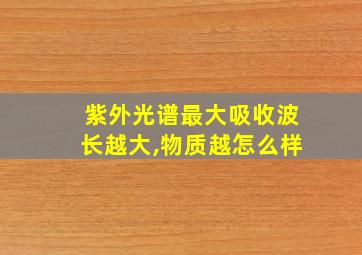 紫外光谱最大吸收波长越大,物质越怎么样